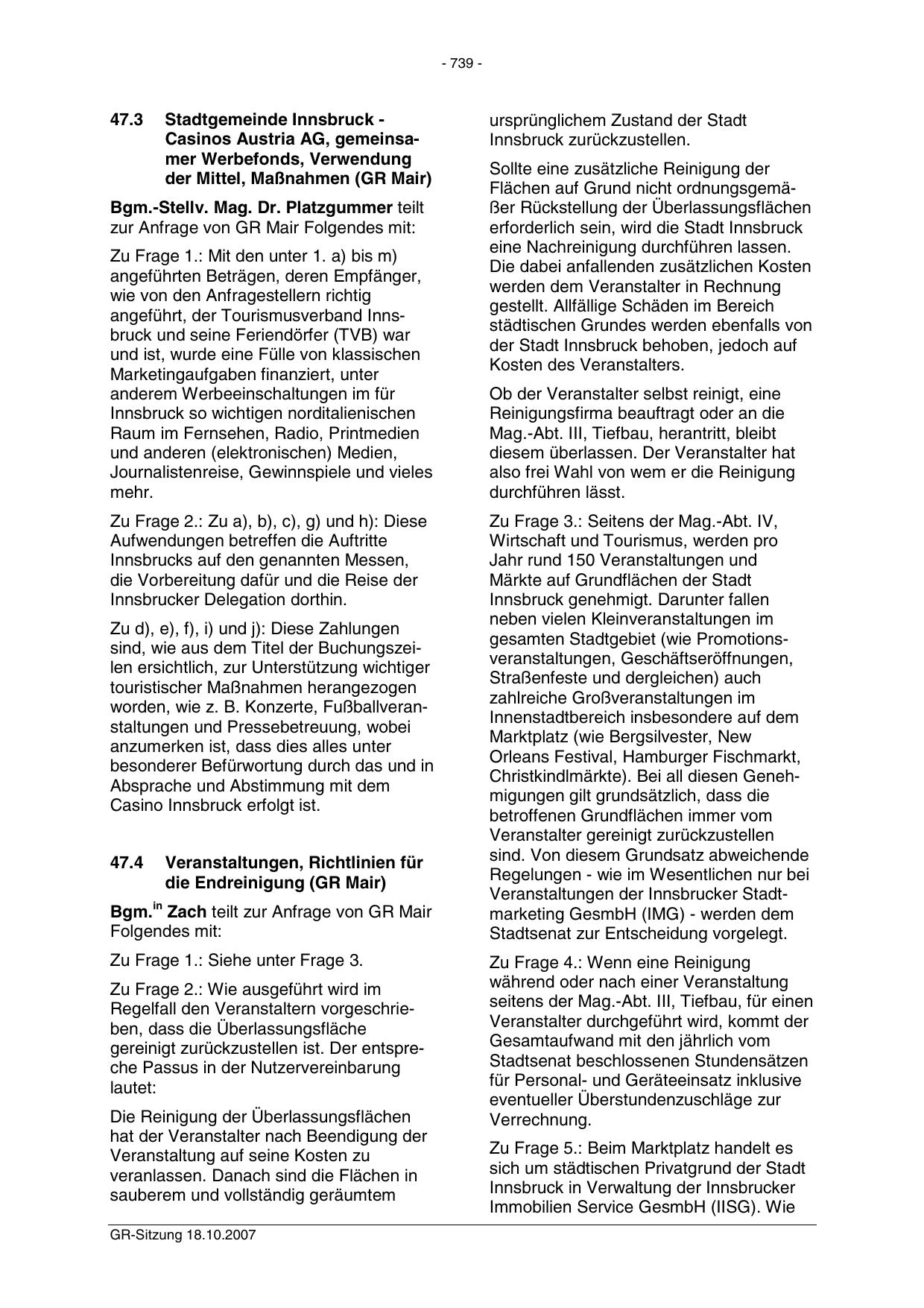 - 739 -

47.3 Stadtgemeinde Innsbruck - Casinos Austria AG, gemeinsamer Werbefonds, Verwendung der Mittel, Maßnahmen (GR Mair)

Bgm.-Stellv. Mag. Dr. Platzgummer teilt zur Anfrage von GR Mair Folgendes mit:

Zu Frage 1.: Mit den unter 1. a) bis m) angeführten Beträgen, deren Empfänger, wie von den Anfragestellern richtig angeführt, der Tourismusverband Innsbruck und seine Feriendörfer (TVB) war und ist, wurde eine Fülle von klassischen Marketingaufgaben finanziert, unter anderem Werbeeinschaltungen im für Innsbruck so wichtigen norditalienischen Raum im Fernsehen, Radio, Printmedien und anderen (elektronischen) Medien, Journalistenreise, Gewinnspiele und vieles mehr.

Zu Frage 2.: Zu a), b), c), g) und h): Diese Aufwendungen betreffen die Auftritte Innsbrucks auf den genannten Messen, die Vorbereitung dafür und die Reise der Innsbrucker Delegation dorthin.

Zu d), e), f), i) und j): Diese Zahlungen sind, wie aus dem Titel der Buchungszeilen ersichtlich, zur Unterstützung wichtiger touristischer Maßnahmen herangezogen worden, wie z. B. Konzerte, Fußballveranstaltungen und Pressebetreuung, wobei anzumerken ist, dass dies alles unter besonderer Befürwortung durch das und in Absprache und Abstimmung mit dem Casino Innsbruck erfolgt ist.

47.4 Veranstaltungen, Richtlinien für die Endreinigung (GR Mair)

Bgm.$^{in}$ Zach teilt zur Anfrage von GR Mair Folgendes mit:

Zu Frage 1.: Siehe unter Frage 3.

Zu Frage 2.: Wie ausgeführt wird im Regelfall den Veranstaltern vorgeschrieben, dass die Überlassungsfläche gereinigt zurückzustellen ist. Der entspreche Passus in der Nutzervereinbarung lautet:

Die Reinigung der Überlassungsflächen hat der Veranstalter nach Beendigung der Veranstaltung auf seine Kosten zu veranlassen. Danach sind die Flächen in sauberem und vollständig geräumtem ursprünglichem Zustand der Stadt Innsbruck zurückzustellen.

Sollte eine zusätzliche Reinigung der Flächen auf Grund nicht ordnungsgemäßer Rückstellung der Überlassungsflächen erforderlich sein, wird die Stadt Innsbruck eine Nachreinigung durchführen lassen. Die dabei anfallenden zusätzlichen Kosten werden dem Veranstalter in Rechnung gestellt. Allfällige Schäden im Bereich städtischen Grundes werden ebenfalls von der Stadt Innsbruck behoben, jedoch auf Kosten des Veranstalters.

Ob der Veranstalter selbst reinigt, eine Reinigungsfirma beauftragt oder an die Mag.-Abt. III, Tiefbau, herantritt, bleibt diesem überlassen. Der Veranstalter hat also frei Wahl von wem er die Reinigung durchführen lässt.

Zu Frage 3.: Seitens der Mag.-Abt. IV, Wirtschaft und Tourismus, werden pro Jahr rund 150 Veranstaltungen und Märkte auf Grundflächen der Stadt Innsbruck genehmigt. Darunter fallen neben vielen Kleinveranstaltungen im gesamten Stadtgebiet (wie Promotionsveranstaltungen, Geschäftseröffnungen, Straßenfeste und dergleichen) auch zahlreiche Großveranstaltungen im Innenstadtbereich insbesondere auf dem Marktplatz (wie Bergsilvester, New Orleans Festival, Hamburger Fischmarkt, Christkindlmärkte). Bei all diesen Genehmigungen gilt grundsätzlich, dass die betroffenen Grundflächen immer vom Veranstalter gereinigt zurückzustellen sind. Von diesem Grundsatz abweichende Regelungen - wie im Wesentlichen nur bei Veranstaltungen der Innsbrucker Stadtmarketing GesmbH (IMG) - werden dem Stadtsenat zur Entscheidung vorgelegt.

Zu Frage 4.: Wenn eine Reinigung während oder nach einer Veranstaltung seitens der Mag.-Abt. III, Tiefbau, für einen Veranstalter durchgeführt wird, kommt der Gesamtaufwand mit den jährlich vom Stadtsenat beschlossenen Stundensätzen für Personal- und Geräteeinsatz inklusive eventueller Überstundenzuschläge zur Verrechnung.

Zu Frage 5.: Beim Marktplatz handelt es sich um städtischen Privatgrund der Stadt Innsbruck in Verwaltung der Innsbrucker Immobilien Service GesmbH (IISG). Wie

GR-Sitzung 18.10.2007